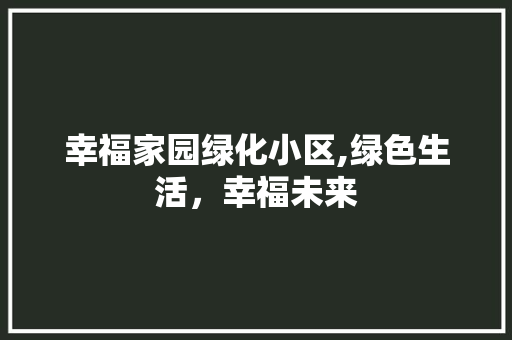 幸福家园绿化小区,绿色生活，幸福未来